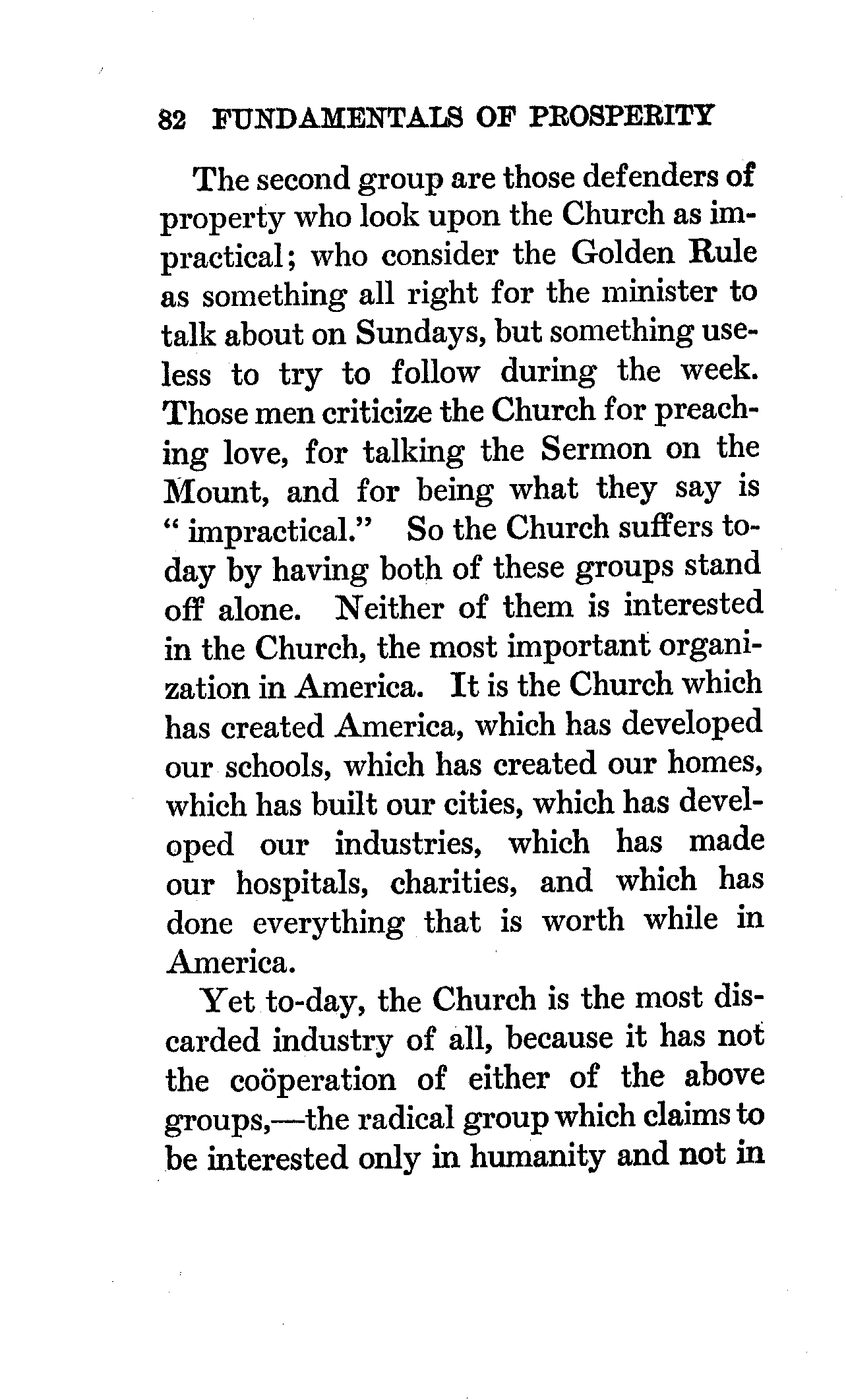 82 FUNDAMENTALS OF PROSPERITY

The second group are those defenders of property who look upon the Church as impractical; who consider the Golden Rule as something all right for the minister to talk about on Sundays, but something useless to try to follow during the week. Those men criticize the Church for preaching love, for talking the Sermon on the Mount, and for being what they say is "impractical." So the Church suffers to-day by having both of these groups stand off alone. Neither of them is interested in the Church, the most important organization in America. It is the Church which has created America, which has developed our schools, which has created our homes, which has built our cities, which has developed our industries, which has made our hospitals, charities, and which has done everything that is worth while in America.

Yet to-day, the Church is the most discarded industry of all, because it has not the coöperation of either of the above groups,—the radical group which claims to be interested only in humanity and not in